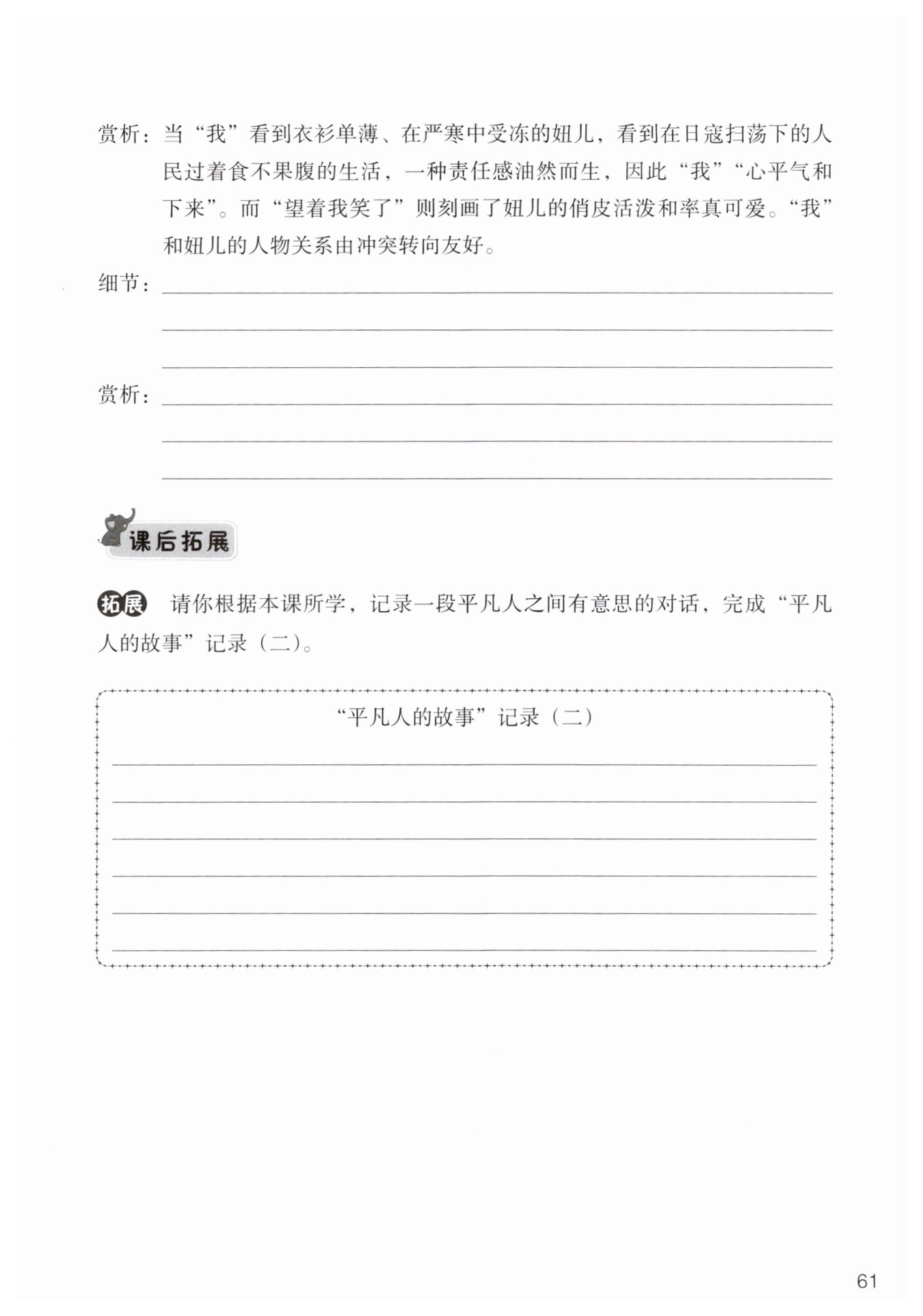 赏析：当“我”看到衣衫单薄、在严寒中受冻的妞儿，看到在日寇扫荡下的人民过着食不果腹的生活，一种责任感油然而生，因此“我”“心平气和下来”。而“望着我笑了”则刻画了妞儿的俏皮活泼和率真可爱。“我”和妞儿的人物关系由冲突转向友好。

细节：

赏析：

课后拓展

拓展 请你根据本课所学，记录一段平凡人之间有意思的对话，完成“平凡人的故事”记录（二）。

“平凡人的故事”记录（二）

61